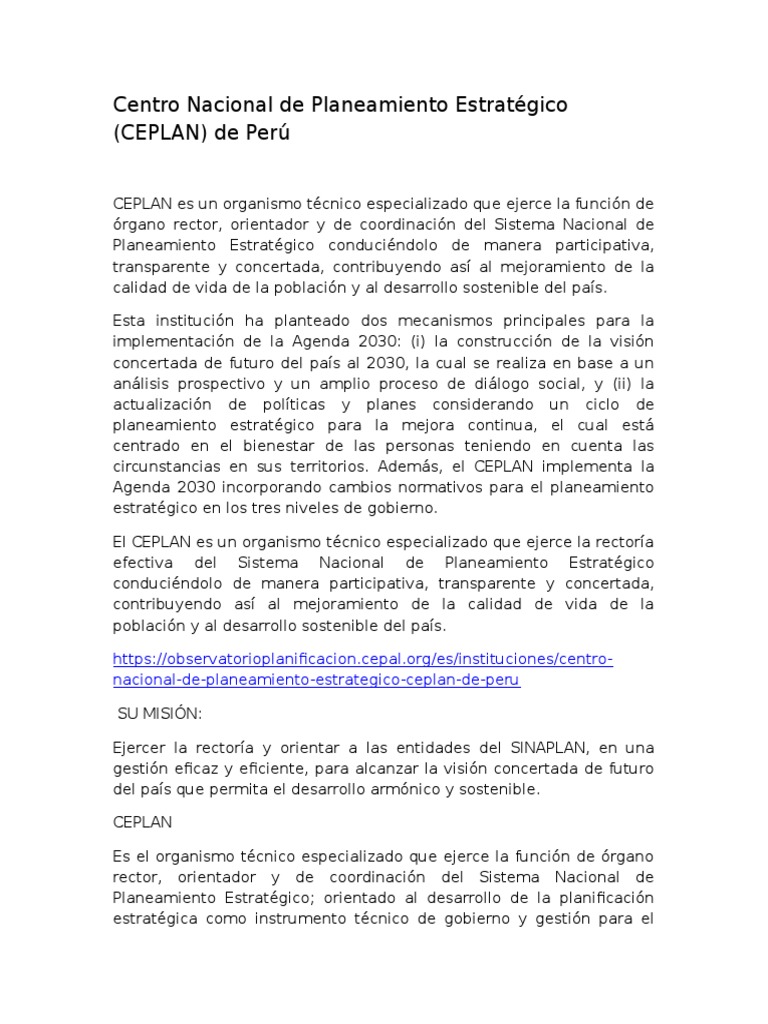 Centro Nacional de Planeamiento Estratégico (CEPLAN) de Perú

CEPLAN es un organismo técnico especializado que ejerce la función de órgano rector, orientador y de coordinación del Sistema Nacional de Planeamiento Estratégico conduciéndolo de manera participativa, transparente y concertada, contribuyendo así al mejoramiento de la calidad de vida de la población y al desarrollo sostenible del país.

Esta institución ha planteado dos mecanismos principales para la implementación de la Agenda 2030: (i) la construcción de la visión concertada de futuro del país al 2030, la cual se realiza en base a un análisis prospectivo y un amplio proceso de diálogo social, y (ii) la actualización de políticas y planes considerando un ciclo de planeamiento estratégico para la mejora continua, el cual está centrado en el bienestar de las personas teniendo en cuenta las circunstancias en sus territorios. Además, el CEPLAN implementa la Agenda 2030 incorporando cambios normativos para el planeamiento estratégico en los tres niveles de gobierno.

El CEPLAN es un organismo técnico especializado que ejerce la rectoría efectiva del Sistema Nacional de Planeamiento Estratégico conduciéndolo de manera participativa, transparente y concertada, contribuyendo así al mejoramiento de la calidad de vida de la población y al desarrollo sostenible del país.

https://observatorioplanificacion.cepal.org/es/instituciones/centro-nacional-de-planeamiento-estrategico-ceplan-de-peru

SU MISIÓN:

Ejercer la rectoría y orientar a las entidades del SINAPLAN, en una gestión eficaz y eficiente, para alcanzar la visión concertada de futuro del país que permita el desarrollo armónico y sostenible.

CEPLAN

Es el organismo técnico especializado que ejerce la función de órgano rector, orientador y de coordinación del Sistema Nacional de Planeamiento Estratégico; orientado al desarrollo de la planificación estratégica como instrumento técnico de gobierno y gestión para el